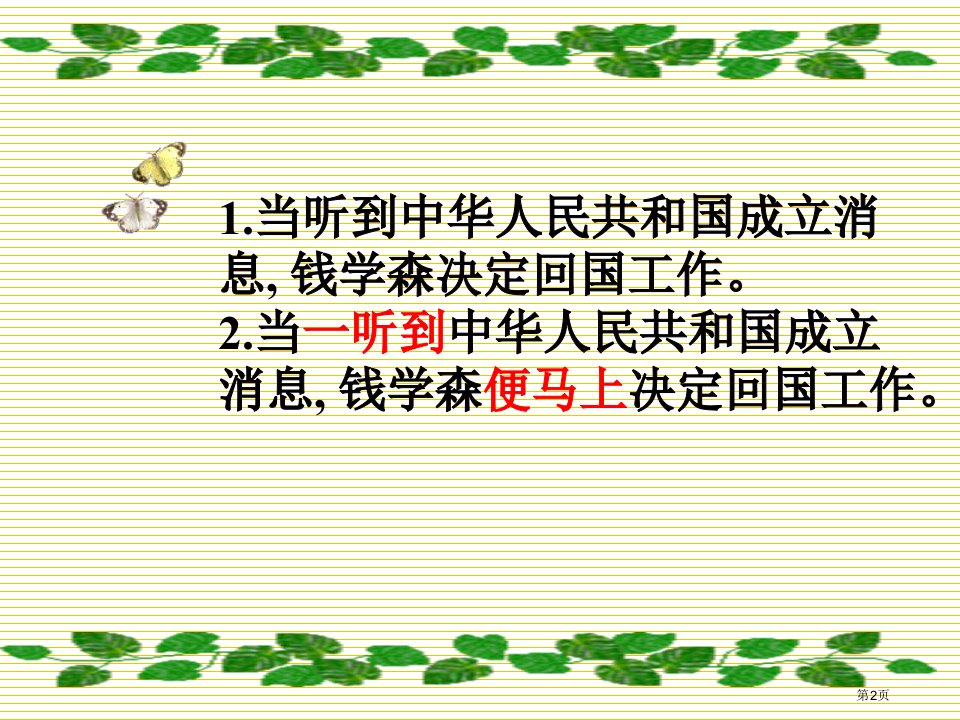 1.当听到中华人民共和国成立消息, 钱学森决定回国工作。
2.当一听到中华人民共和国成立消息, 钱学森便马上决定回国工作。

第2页